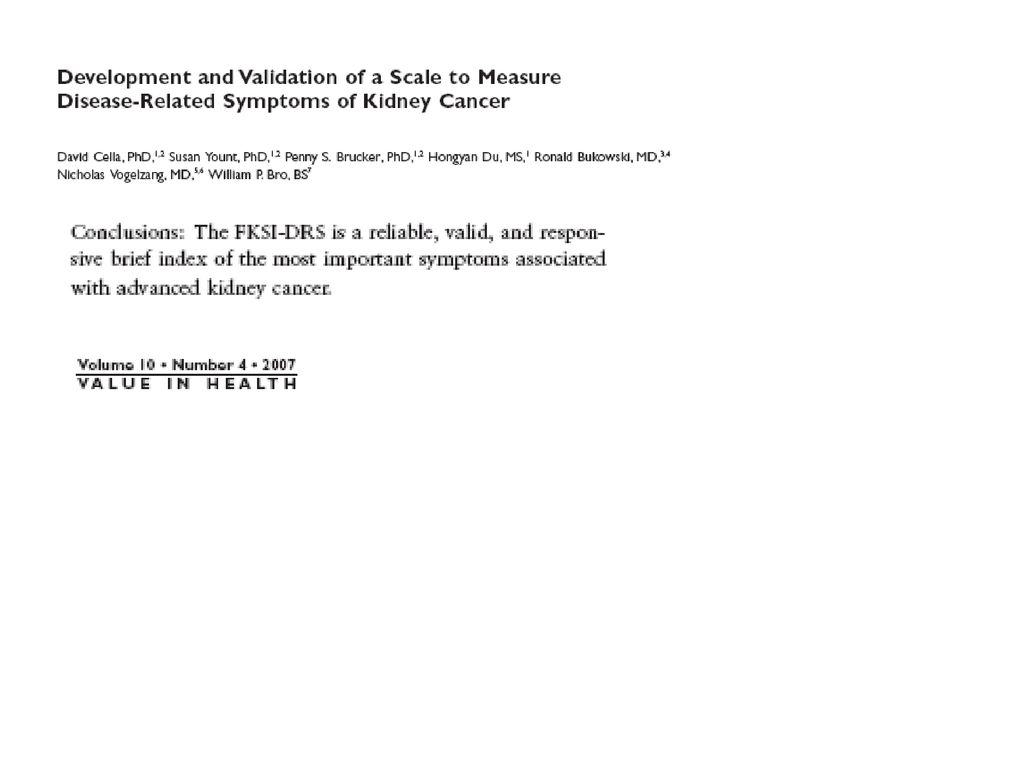 Development and Validation of a Scale to Measure Disease-Related Symptoms of Kidney Cancer

David Cella, PhD,$^{1,2}$ Susan Yount, PhD,$^{1,2}$ Penny S. Brucker, PhD,$^{1,2}$ Hongyan Du, MS,$^{1}$ Ronald Bukowski, MD,$^{3,4}$ Nicholas Vogelzang, MD,$^{5,6}$ William P. Bro, BS$^{7}$

Conclusions: The FKSI-DRS is a reliable, valid, and responsive brief index of the most important symptoms associated with advanced kidney cancer.

Volume 10 • Number 4 • 2007
VALUE IN HEALTH